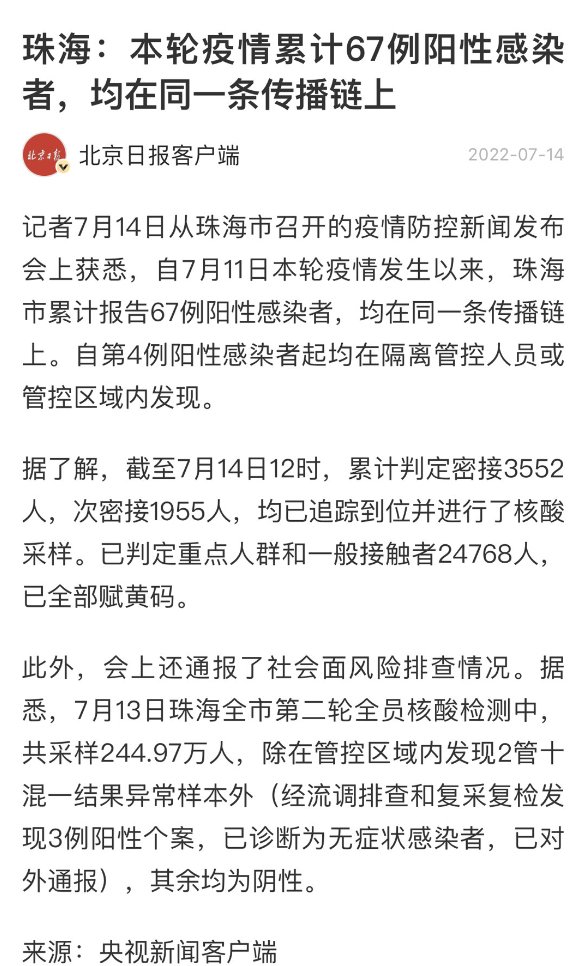 珠海：本轮疫情累计67例阳性感染者，均在同一条传播链上

北京日报

北京日报客户端

2022-07-14

记者7月14日从珠海市召开的疫情防控新闻发布会上获悉，自7月11日本轮疫情发生以来，珠海市累计报告67例阳性感染者，均在同一条传播链上。自第4例阳性感染者起均在隔离管控人员或管控区域内发现。

据了解，截至7月14日12时，累计判定密接3552人，次密接1955人，均已追踪到位并进行了核酸采样。已判定重点人群和一般接触者24768人，已全部赋黄码。

此外，会上还通报了社会面风险排查情况。据悉，7月13日珠海全市第二轮全员核酸检测中，共采样244.97万人，除在管控区域内发现2管十混一结果异常样本外（经流调排查和复采复检发现3例阳性个案，已诊断为无症状感染者，已对外通报），其余均为阴性。

来源：央视新闻客户端